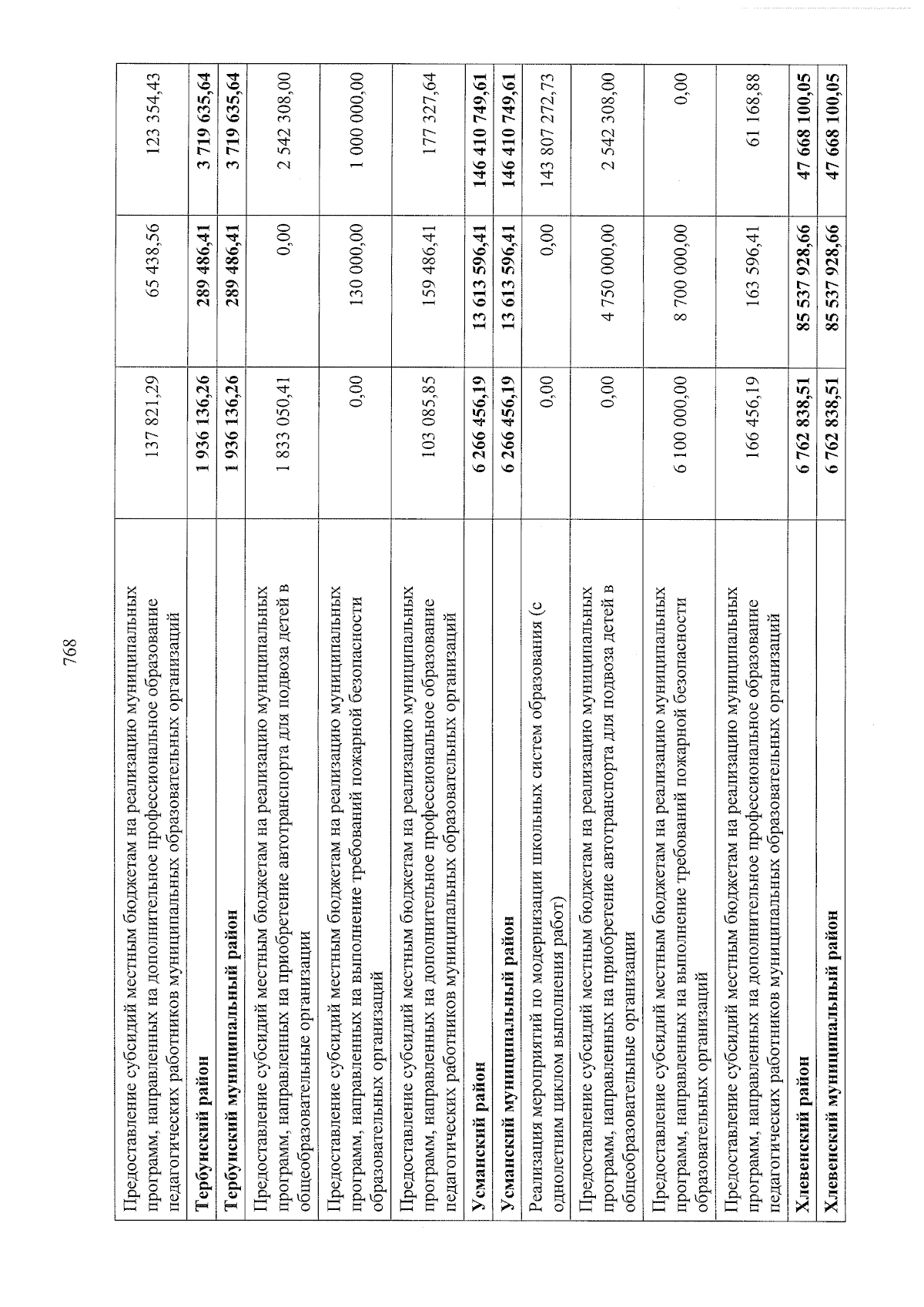 768

| | | | |
|---|---|---|---|
| Предоставление субсидий местным бюджетам на реализацию муниципальных программ, направленных на дополнительное профессиональное образование педагогических работников муниципальных образовательных организаций | 137 821,29 | 65 438,56 | 123 354,43 |
| **Тербунский район** | **1 936 136,26** | **289 486,41** | **3 719 635,64** |
| **Тербунский муниципальный район** | **1 936 136,26** | **289 486,41** | **3 719 635,64** |
| Предоставление субсидий местным бюджетам на реализацию муниципальных программ, направленных на приобретение автотранспорта для подвоза детей в общеобразовательные организации | 1 833 050,41 | 0,00 | 2 542 308,00 |
| Предоставление субсидий местным бюджетам на реализацию муниципальных программ, направленных на выполнение требований пожарной безопасности образовательных организаций | 0,00 | 130 000,00 | 1 000 000,00 |
| Предоставление субсидий местным бюджетам на реализацию муниципальных программ, направленных на дополнительное профессиональное образование педагогических работников муниципальных образовательных организаций | 103 085,85 | 159 486,41 | 177 327,64 |
| **Усманский район** | **6 266 456,19** | **13 613 596,41** | **146 410 749,61** |
| **Усманский муниципальный район** | **6 266 456,19** | **13 613 596,41** | **146 410 749,61** |
| Реализация мероприятий по модернизации школьных систем образования (с однолетним циклом выполнения работ) | 0,00 | 0,00 | 143 807 272,73 |
| Предоставление субсидий местным бюджетам на реализацию муниципальных программ, направленных на приобретение автотранспорта для подвоза детей в общеобразовательные организации | 0,00 | 4 750 000,00 | 2 542 308,00 |
| Предоставление субсидий местным бюджетам на реализацию муниципальных программ, направленных на выполнение требований пожарной безопасности образовательных организаций | 6 100 000,00 | 8 700 000,00 | 0,00 |
| Предоставление субсидий местным бюджетам на реализацию муниципальных программ, направленных на дополнительное профессиональное образование педагогических работников муниципальных образовательных организаций | 166 456,19 | 163 596,41 | 61 168,88 |
| **Хлевенский район** | **6 762 838,51** | **85 537 928,66** | **47 668 100,05** |
| **Хлевенский муниципальный район** | **6 762 838,51** | **85 537 928,66** | **47 668 100,05** |